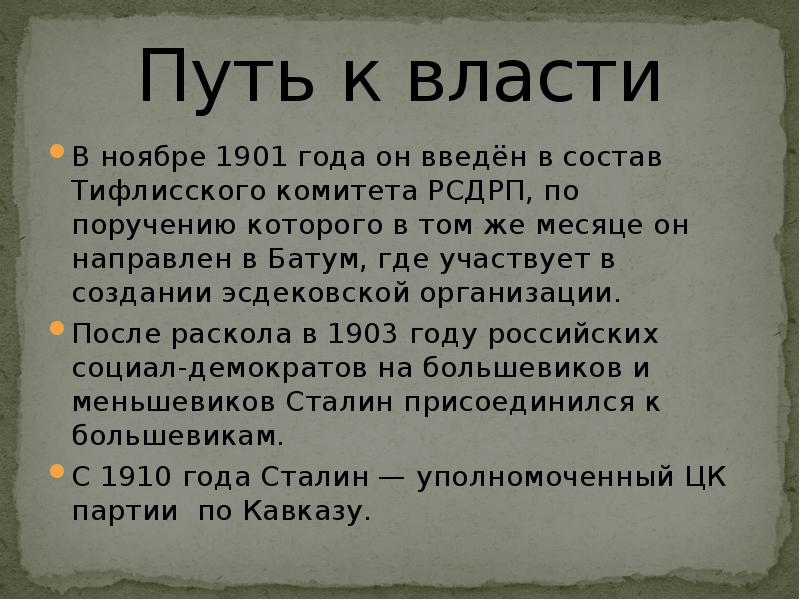 Путь к власти

В ноябре 1901 года он введён в состав Тифлисского комитета РСДРП, по поручению которого в том же месяце он направлен в Батум, где участвует в создании эсдековской организации.

После раскола в 1903 году российских социал-демократов на большевиков и меньшевиков Сталин присоединился к большевикам.

С 1910 года Сталин — уполномоченный ЦК партии по Кавказу.